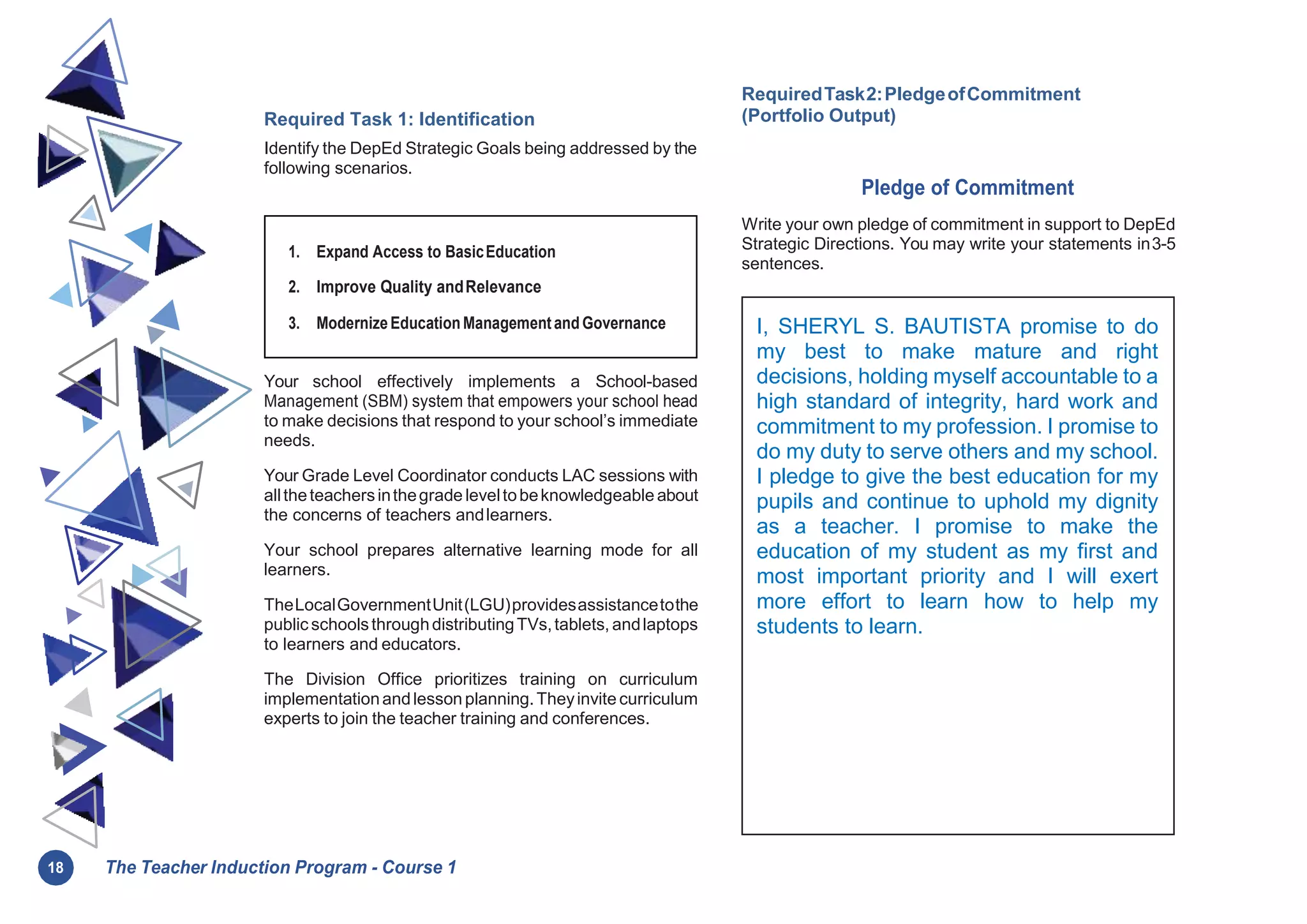 Required Task 1: Identification

Identify the DepEd Strategic Goals being addressed by the following scenarios.

1. Expand Access to Basic Education

2. Improve Quality and Relevance

3. Modernize Education Management and Governance

Your school effectively implements a School-based Management (SBM) system that empowers your school head to make decisions that respond to your school's immediate needs.

Your Grade Level Coordinator conducts LAC sessions with all the teachers in the grade level to be knowledgeable about the concerns of teachers and learners.

Your school prepares alternative learning mode for all learners.

The Local Government Unit (LGU) provides assistance to the public schools through distributing TVs, tablets, and laptops to learners and educators.

The Division Office prioritizes training on curriculum implementation and lesson planning. They invite curriculum experts to join the teacher training and conferences.

Required Task 2: Pledge of Commitment (Portfolio Output)

Pledge of Commitment

Write your own pledge of commitment in support to DepEd Strategic Directions. You may write your statements in 3-5 sentences.

I, SHERYL S. BAUTISTA promise to do my best to make mature and right decisions, holding myself accountable to a high standard of integrity, hard work and commitment to my profession. I promise to do my duty to serve others and my school. I pledge to give the best education for my pupils and continue to uphold my dignity as a teacher. I promise to make the education of my student as my first and most important priority and I will exert more effort to learn how to help my students to learn.

18 The Teacher Induction Program - Course 1